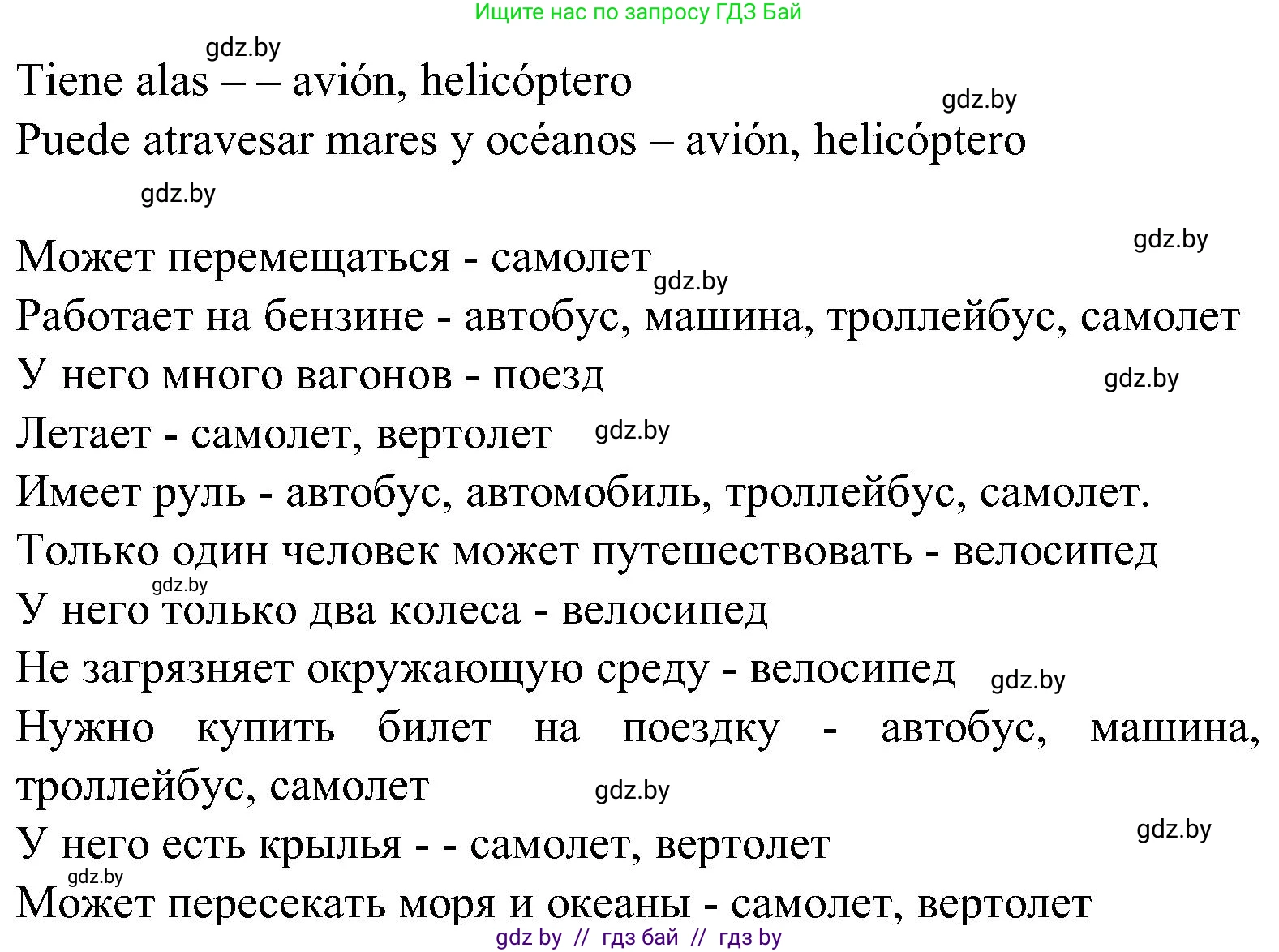 Ищите нас по запросу ГДЗ Бай

gdz.by

Tiene alas – – avión, helicóptero

gdz.by

Puede atravesar mares y océanos – avión, helicóptero

gdz.by

gdz.by

Может перемещаться - самолет

gdz.by

Работает на бензине - автобус, машина, троллейбус, самолет

У него много вагонов - поезд

gdz.by

Летает - самолет, вертолет

gdz.by

Имеет руль - автобус, автомобиль, троллейбус, самолет.

Только один человек может путешествовать - велосипед

gdz.by

У него только два колеса - велосипед

Не загрязняет окружающую среду - велосипед

gdz.by

Нужно купить билет на поездку - автобус, машина, троллейбус, самолет

gdz.by

gdz.by

У него есть крылья - - самолет, вертолет

gdz.by

Может пересекать моря и океаны - самолет, вертолет

gdz by // гдз бай // гдз by